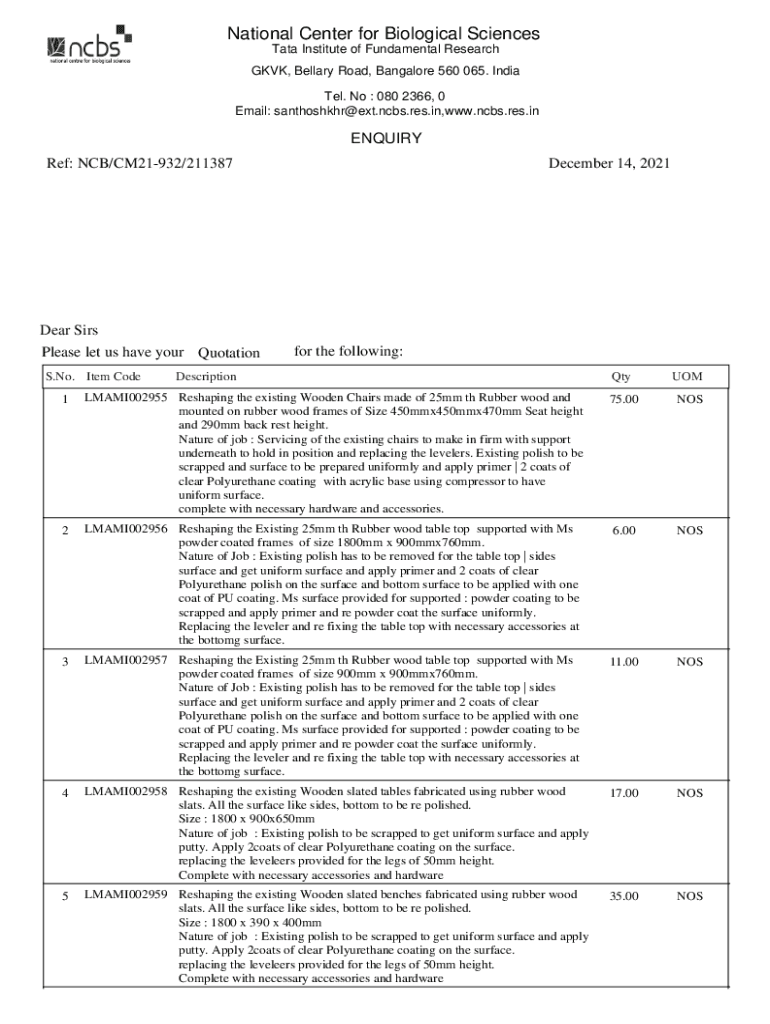 ncbs
national centre for biological sciences

National Center for Biological Sciences
Tata Institute of Fundamental Research
GKVK, Bellary Road, Bangalore 560 065. India
Tel. No : 080 2366, 0
Email: santhoshkhr@ext.ncbs.res.in,www.ncbs.res.in

ENQUIRY

Ref: NCB/CM21-932/211387

December 14, 2021

Dear Sirs
Please let us have your Quotation for the following:

| S.No. | Item Code | Description | Qty | UOM |
|---|---|---|---|---|
| 1 | LMAMI002955 | Reshaping the existing Wooden Chairs made of 25mm th Rubber wood and mounted on rubber wood frames of Size 450mmx450mmx470mm Seat height and 290mm back rest height. Nature of job : Servicing of the existing chairs to make in firm with support underneath to hold in position and replacing the levelers. Existing polish to be scrapped and surface to be prepared uniformly and apply primer \| 2 coats of clear Polyurethane coating with acrylic base using compressor to have uniform surface. complete with necessary hardware and accessories. | 75.00 | NOS |
| 2 | LMAMI002956 | Reshaping the Existing 25mm th Rubber wood table top supported with Ms powder coated frames of size 1800mm x 900mmx760mm. Nature of Job : Existing polish has to be removed for the table top \| sides surface and get uniform surface and apply primer and 2 coats of clear Polyurethane polish on the surface and bottom surface to be applied with one coat of PU coating. Ms surface provided for supported : powder coating to be scrapped and apply primer and re powder coat the surface uniformly. Replacing the leveler and re fixing the table top with necessary accessories at the bottomg surface. | 6.00 | NOS |
| 3 | LMAMI002957 | Reshaping the Existing 25mm th Rubber wood table top supported with Ms powder coated frames of size 900mm x 900mmx760mm. Nature of Job : Existing polish has to be removed for the table top \| sides surface and get uniform surface and apply primer and 2 coats of clear Polyurethane polish on the surface and bottom surface to be applied with one coat of PU coating. Ms surface provided for supported : powder coating to be scrapped and apply primer and re powder coat the surface uniformly. Replacing the leveler and re fixing the table top with necessary accessories at the bottomg surface. | 11.00 | NOS |
| 4 | LMAMI002958 | Reshaping the existing Wooden slated tables fabricated using rubber wood slats. All the surface like sides, bottom to be re polished. Size : 1800 x 900x650mm Nature of job : Existing polish to be scrapped to get uniform surface and apply putty. Apply 2coats of clear Polyurethane coating on the surface. replacing the leveleers provided for the legs of 50mm height. Complete with necessary accessories and hardware | 17.00 | NOS |
| 5 | LMAMI002959 | Reshaping the existing Wooden slated benches fabricated using rubber wood slats. All the surface like sides, bottom to be re polished. Size : 1800 x 390 x 400mm Nature of job : Existing polish to be scrapped to get uniform surface and apply putty. Apply 2coats of clear Polyurethane coating on the surface. replacing the leveleers provided for the legs of 50mm height. Complete with necessary accessories and hardware | 35.00 | NOS |